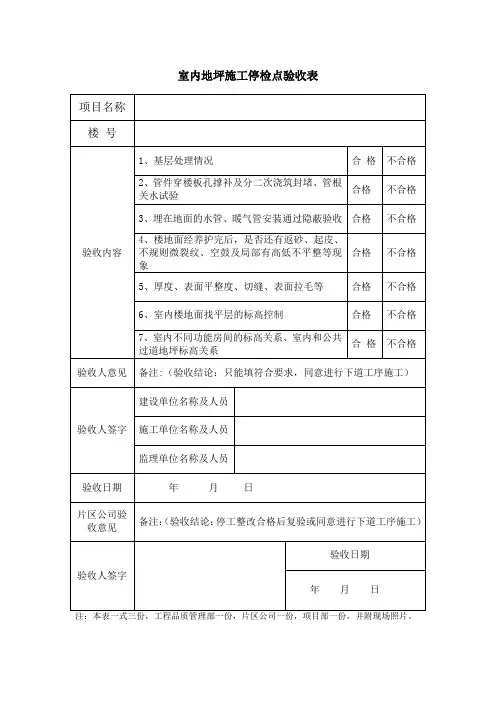 室内地坪施工停检点验收表

| 项目名称 | | | |
|---|---|---|---|
| 楼 号 | | | |
| 验收内容 | 1、基层处理情况 | 合 格 | 不合格 |
| | 2、管件穿楼板孔撑补及分二次浇筑封堵、管根关水试验 | 合格 | 不合格 |
| | 3、埋在地面的水管、暖气管安装通过隐蔽验收 | 合格 | 不合格 |
| | 4、楼地面经养护完后，是否还有返砂、起皮、不规则微裂纹、空鼓及局部有高低不平整等现象 | 合格 | 不合格 |
| | 5、厚度、表面平整度、切缝、表面拉毛等 | 合格 | 不合格 |
| | 6、室内楼地面找平层的标高控制 | 合格 | 不合格 |
| | 7、室内不同功能房间的标高关系、室内和公共过道地坪标高关系 | 合 格 | 不合格 |
| 验收人意见 | 备注：（验收结论：只能填符合要求，同意进行下道工序施工） | | |
| 验收人签字 | 建设单位名称及人员 | | |
| | 施工单位名称及人员 | | |
| | 监理单位名称及人员 | | |
| 验收日期 | 年 月 日 | | |
| 片区公司验收意见 | 备注：（验收结论：停工整改合格后复验或同意进行下道工序施工） | | |
| 验收人签字 | | 验收日期 | |
| | | 年 月 日 | |

注：本表一式三份，工程品质管理部一份，片区公司一份，项目部一份，并附现场照片。